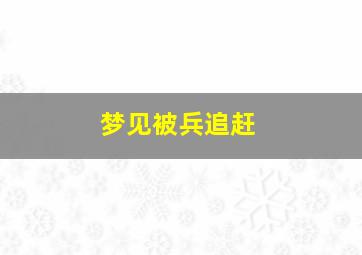 梦见被兵追赶